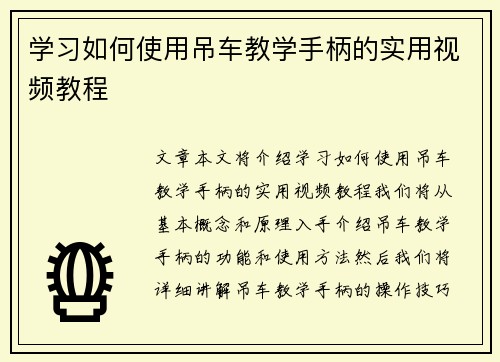 学习如何使用吊车教学手柄的实用视频教程

文章本文将介绍学习如何使用吊车教学手柄的实用视频教程我们将从基本概念和原理入手介绍吊车教学手柄的功能和使用方法然后我们将详细讲解吊车教学手柄的操作技巧